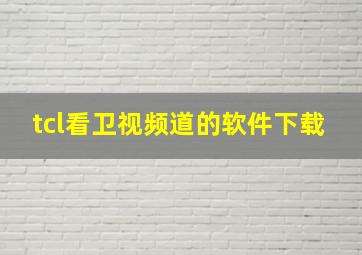 tcl看卫视频道的软件下载